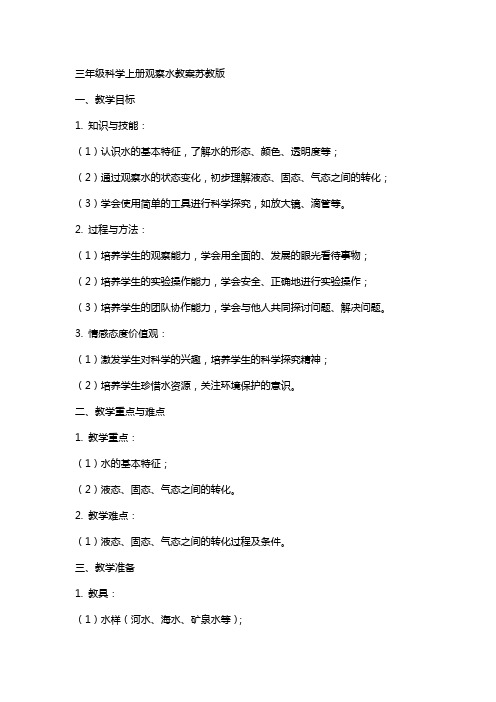 三年级科学上册观察水教案苏教版

一、教学目标

1. 知识与技能：

（1）认识水的基本特征，了解水的形态、颜色、透明度等；

（2）通过观察水的状态变化，初步理解液态、固态、气态之间的转化；

（3）学会使用简单的工具进行科学探究，如放大镜、滴管等。

2. 过程与方法：

（1）培养学生的观察能力，学会用全面的、发展的眼光看待事物；

（2）培养学生的实验操作能力，学会安全、正确地进行实验操作；

（3）培养学生的团队协作能力，学会与他人共同探讨问题、解决问题。

3. 情感态度价值观：

（1）激发学生对科学的兴趣，培养学生的科学探究精神；

（2）培养学生珍惜水资源，关注环境保护的意识。

二、教学重点与难点

1. 教学重点：

（1）水的基本特征；

（2）液态、固态、气态之间的转化。

2. 教学难点：

（1）液态、固态、气态之间的转化过程及条件。

三、教学准备

1. 教具：

（1）水样（河水、海水、矿泉水等）;